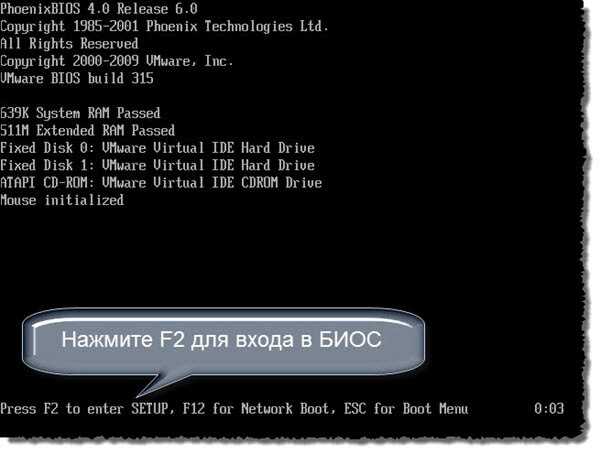 PhoenixBIOS 4.0 Release 6.0
Copyright 1985-2001 Phoenix Technologies Ltd.
All Rights Reserved
Copyright 2000-2009 VMware, Inc.
VMware BIOS build 315

639K System RAM Passed
511M Extended RAM Passed
Fixed Disk 0: VMware Virtual IDE Hard Drive
Fixed Disk 1: VMware Virtual IDE Hard Drive
ATAPI CD-ROM: VMware Virtual IDE CDROM Drive
Mouse initialized

Нажмите F2 для входа в БИОС

Press F2 to enter SETUP, F12 for Network Boot, ESC for Boot Menu 0:03